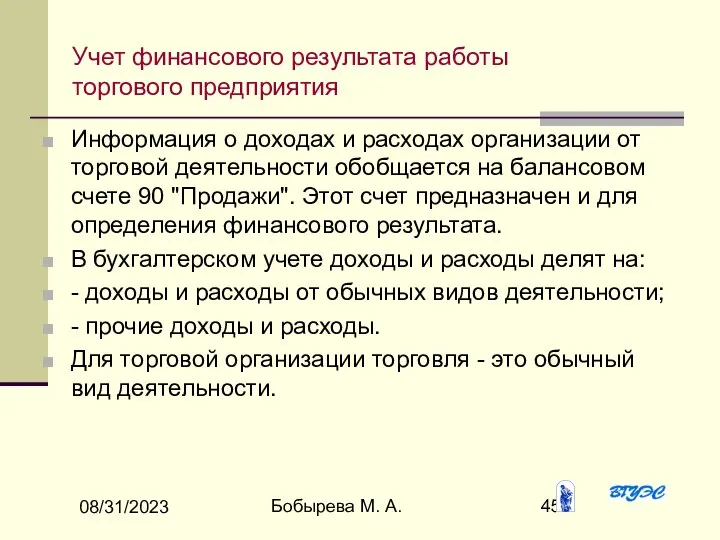 Учет финансового результата работы торгового предприятия

Информация о доходах и расходах организации от торговой деятельности обобщается на балансовом счете 90 "Продажи". Этот счет предназначен и для определения финансового результата.

В бухгалтерском учете доходы и расходы делят на:

- доходы и расходы от обычных видов деятельности;

- прочие доходы и расходы.

Для торговой организации торговля - это обычный вид деятельности.

08/31/2023

Бобырева М. А.

45

ВГУЭС